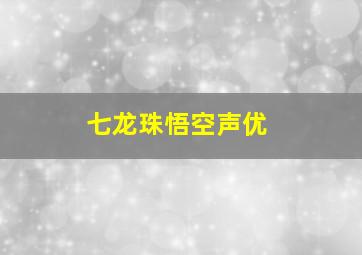 七龙珠悟空声优